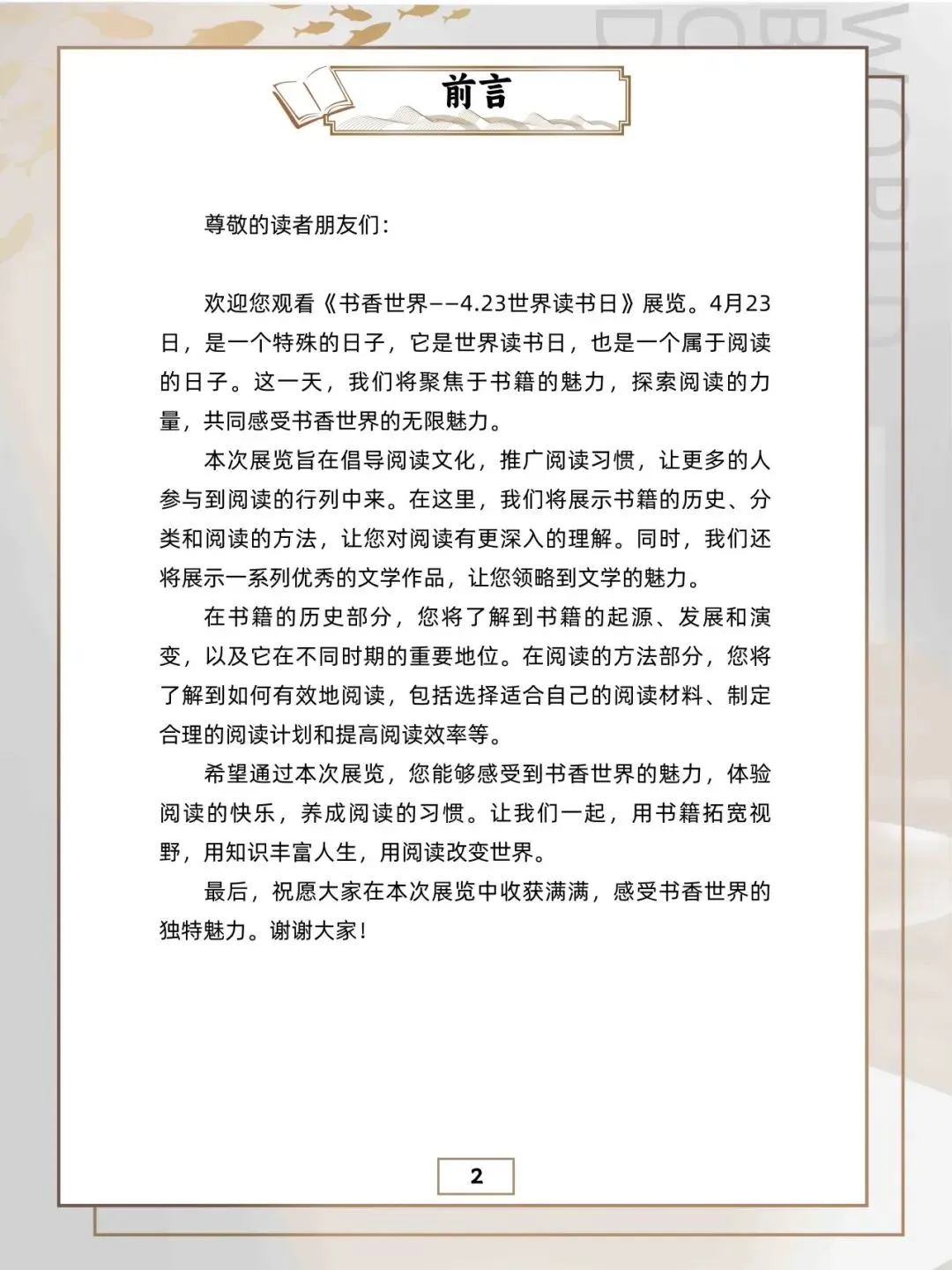 前言

尊敬的读者朋友们：

欢迎您观看《书香世界——4.23世界读书日》展览。4月23日，是一个特殊的日子，它是世界读书日，也是一个属于阅读的日子。这一天，我们将聚焦于书籍的魅力，探索阅读的力量，共同感受书香世界的无限魅力。

本次展览旨在倡导阅读文化，推广阅读习惯，让更多的人参与到阅读的行列中来。在这里，我们将展示书籍的历史、分类和阅读的方法，让您对阅读有更深入的理解。同时，我们还将展示一系列优秀的文学作品，让您领略到文学的魅力。

在书籍的历史部分，您将了解到书籍的起源、发展和演变，以及它在不同时期的重要地位。在阅读的方法部分，您将了解到如何有效地阅读，包括选择适合自己的阅读材料、制定合理的阅读计划和提高阅读效率等。

希望通过本次展览，您能够感受到书香世界的魅力，体验阅读的快乐，养成阅读的习惯。让我们一起，用书籍拓宽视野，用知识丰富人生，用阅读改变世界。

最后，祝愿大家在本次展览中收获满满，感受书香世界的独特魅力。谢谢大家！

2